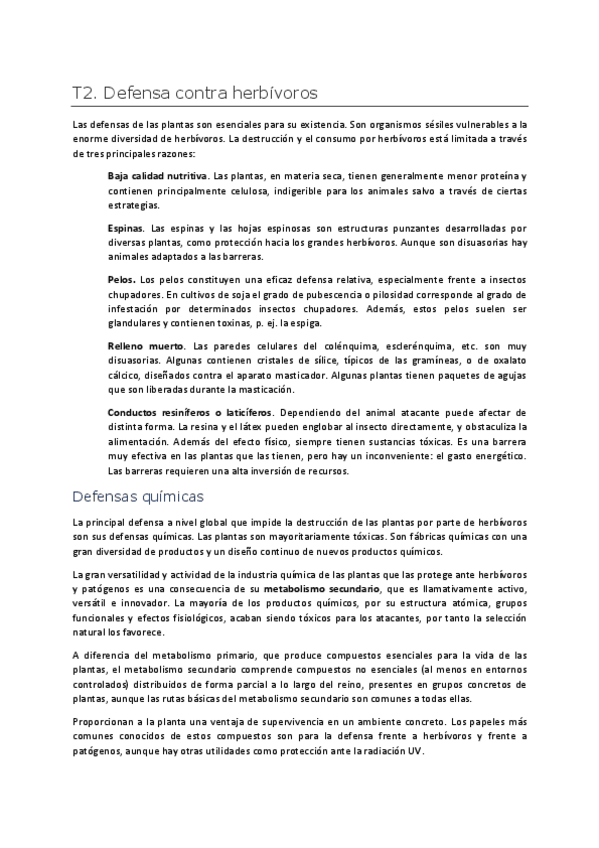 T2. Defensa contra herbívoros

Las defensas de las plantas son esenciales para su existencia. Son organismos sésiles vulnerables a la enorme diversidad de herbívoros. La destrucción y el consumo por herbívoros está limitada a través de tres principales razones:

Baja calidad nutritiva. Las plantas, en materia seca, tienen generalmente menor proteína y contienen principalmente celulosa, indigerible para los animales salvo a través de ciertas estrategias.

Espinas. Las espinas y las hojas espinosas son estructuras punzantes desarrolladas por diversas plantas, como protección hacia los grandes herbívoros. Aunque son disuasorias hay animales adaptados a las barreras.

Pelos. Los pelos constituyen una eficaz defensa relativa, especialmente frente a insectos chupadores. En cultivos de soja el grado de pubescencia o pilosidad corresponde al grado de infestación por determinados insectos chupadores. Además, estos pelos suelen ser glandulares y contienen toxinas, p. ej. la espiga.

Relleno muerto. Las paredes celulares del colénquima, esclerénquima, etc. son muy disuasorias. Algunas contienen cristales de sílice, típicos de las gramíneas, o de oxalato cálcico, diseñados contra el aparato masticador. Algunas plantas tienen paquetes de agujas que son liberadas durante la masticación.

Conductos resiníferos o laticíferos. Dependiendo del animal atacante puede afectar de distinta forma. La resina y el látex pueden englobar al insecto directamente, y obstaculiza la alimentación. Además del efecto físico, siempre tienen sustancias tóxicas. Es una barrera muy efectiva en las plantas que las tienen, pero hay un inconveniente: el gasto energético. Las barreras requieren una alta inversión de recursos.

Defensas químicas

La principal defensa a nivel global que impide la destrucción de las plantas por parte de herbívoros son sus defensas químicas. Las plantas son mayoritariamente tóxicas. Son fábricas químicas con una gran diversidad de productos y un diseño continuo de nuevos productos químicos.

La gran versatilidad y actividad de la industria química de las plantas que las protege ante herbívoros y patógenos es una consecuencia de su metabolismo secundario, que es llamativamente activo, versátil e innovador. La mayoría de los productos químicos, por su estructura atómica, grupos funcionales y efectos fisiológicos, acaban siendo tóxicos para los atacantes, por tanto la selección natural los favorece.

A diferencia del metabolismo primario, que produce compuestos esenciales para la vida de las plantas, el metabolismo secundario comprende compuestos no esenciales (al menos en entornos controlados) distribuidos de forma parcial a lo largo del reino, presentes en grupos concretos de plantas, aunque las rutas básicas del metabolismo secundario son comunes a todas ellas.

Proporcionan a la planta una ventaja de supervivencia en un ambiente concreto. Los papeles más comunes conocidos de estos compuestos son para la defensa frente a herbívoros y frente a patógenos, aunque hay otras utilidades como protección ante la radiación UV.